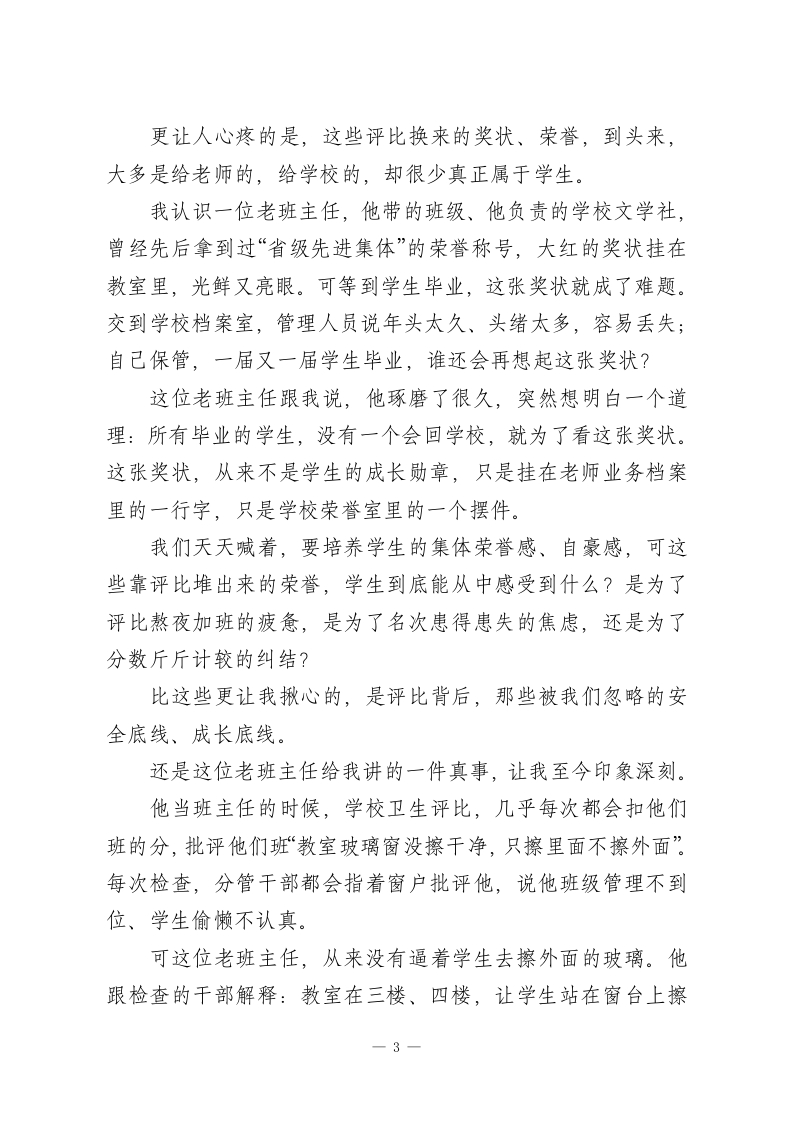 更让人心疼的是，这些评比换来的奖状、荣誉，到头来，大多是给老师的，给学校的，却很少真正属于学生。

我认识一位老班主任，他带的班级、他负责的学校文学社，曾经先后拿到过“省级先进集体”的荣誉称号，大红的奖状挂在教室里，光鲜又亮眼。可等到学生毕业，这张奖状就成了难题。交到学校档案室，管理人员说年头太久、头绪太多，容易丢失；自己保管，一届又一届学生毕业，谁还会再想起这张奖状？

这位老班主任跟我说，他琢磨了很久，突然想明白一个道理：所有毕业的学生，没有一个会回学校，就为了看这张奖状。这张奖状，从来不是学生的成长勋章，只是挂在老师业务档案里的一行字，只是学校荣誉室里的一个摆件。

我们天天喊着，要培养学生的集体荣誉感、自豪感，可这些靠评比堆出来的荣誉，学生到底能从中感受到什么？是为了评比熬夜加班的疲惫，是为了名次患得患失的焦虑，还是为了分数斤斤计较的纠结？

比这些更让我揪心的，是评比背后，那些被我们忽略的安全底线、成长底线。

还是这位老班主任给我讲的一件真事，让我至今印象深刻。

他当班主任的时候，学校卫生评比，几乎每次都会扣他们班的分，批评他们班“教室玻璃窗没擦干净，只擦里面不擦外面”。每次检查，分管干部都会指着窗户批评他，说他班级管理不到位、学生偷懒不认真。

可这位老班主任，从来没有逼着学生去擦外面的玻璃。他跟检查的干部解释：教室在三楼、四楼，让学生站在窗台上擦

— 3 —